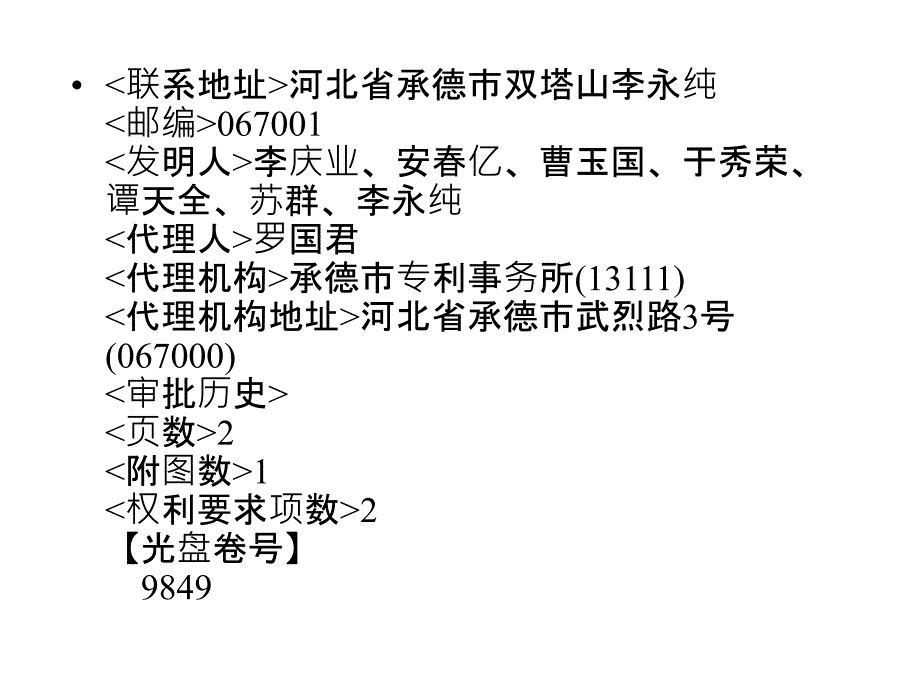 • <联系地址>河北省承德市双塔山李永纯
<邮编>067001
<发明人>李庆业、安春亿、曹玉国、于秀荣、谭天全、苏群、李永纯
<代理人>罗国君
<代理机构>承德市专利事务所(13111)
<代理机构地址>河北省承德市武烈路3号(067000)
<审批历史>
<页数>2
<附图数>1
<权利要求项数>2
【光盘卷号】
9849